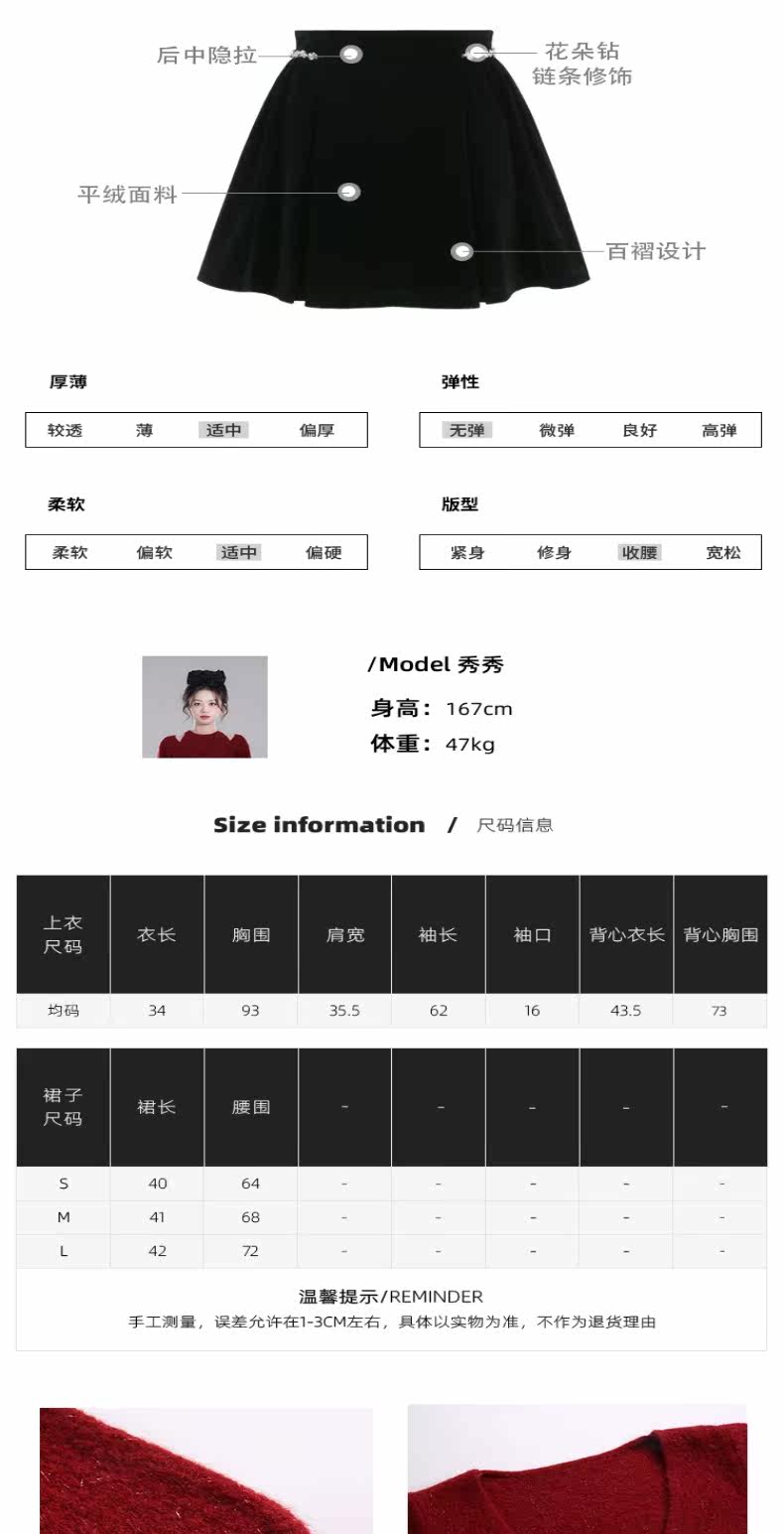 后中隐拉

花朵钻
链条修饰

平绒面料

百褶设计

厚薄

较透 薄 适中 偏厚

弹性

无弹 微弹 良好 高弹

柔软

柔软 偏软 适中 偏硬

版型

紧身 修身 收腰 宽松

/Model 秀秀

身高：167cm

体重：47kg

Size information / 尺码信息

| 上衣尺码 | 衣长 | 胸围 | 肩宽 | 袖长 | 袖口 | 背心衣长 | 背心胸围 |
|---|---|---|---|---|---|---|---|
| 均码 | 34 | 93 | 35.5 | 62 | 16 | 43.5 | 73 |

| 裙子尺码 | 裙长 | 腰围 | - | - | - | - | - |
|---|---|---|---|---|---|---|---|
| S | 40 | 64 | - | - | - | - | - |
| M | 41 | 68 | - | - | - | - | - |
| L | 42 | 72 | - | - | - | - | - |

温馨提示/REMINDER

手工测量，误差允许在1-3CM左右，具体以实物为准，不作为退货理由